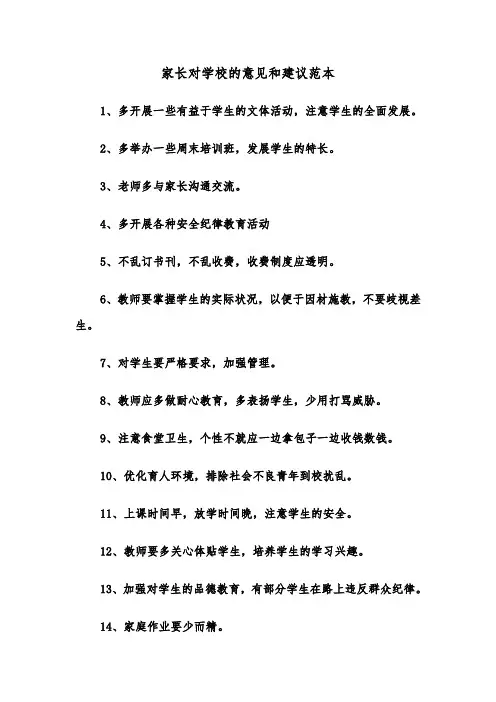 家长对学校的意见和建议范本

1、多开展一些有益于学生的文体活动，注意学生的全面发展。

2、多举办一些周末培训班，发展学生的特长。

3、老师多与家长沟通交流。

4、多开展各种安全纪律教育活动

5、不乱订书刊，不乱收费，收费制度应透明。

6、教师要掌握学生的实际状况，以便于因材施教，不要歧视差生。

7、对学生要严格要求，加强管理。

8、教师应多做耐心教育，多表扬学生，少用打骂威胁。

9、注意食堂卫生，个性不就应一边拿包子一边收钱数钱。

10、优化育人环境，排除社会不良青年到校扰乱。

11、上课时间早，放学时间晚，注意学生的安全。

12、教师要多关心体贴学生，培养学生的学习兴趣。

13、加强对学生的品德教育，有部分学生在路上违反群众纪律。

14、家庭作业要少而精。